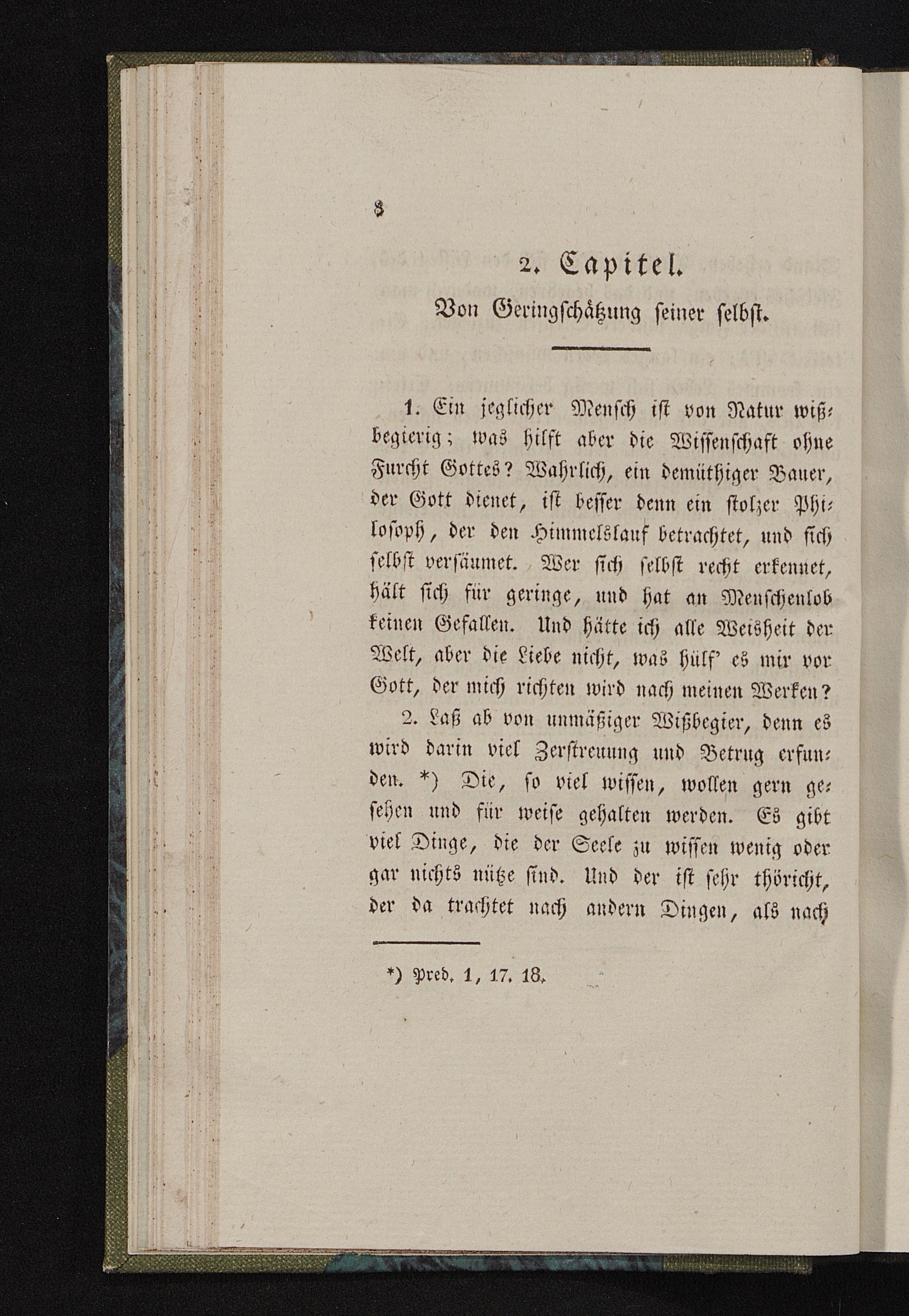 8

2. Capitel.

Von Geringschätzung seiner selbst.

1. Ein jeglicher Mensch ist von Natur wißbegierig; was hilft aber die Wissenschaft ohne Furcht Gottes? Wahrlich, ein demüthiger Bauer, der Gott dienet, ist besser denn ein stolzer Philosoph, der den Himmelslauf betrachtet, und sich selbst versäumet. Wer sich selbst recht erkennet, hält sich für geringe, und hat an Menschenlob keinen Gefallen. Und hätte ich alle Weisheit der Welt, aber die Liebe nicht, was hülf' es mir vor Gott, der mich richten wird nach meinen Werken?

2. Laß ab von unmäßiger Wißbegier, denn es wird darin viel Zerstreuung und Betrug erfunden. *) Die, so viel wissen, wollen gern gesehen und für weise gehalten werden. Es gibt viel Dinge, die der Seele zu wissen wenig oder gar nichts nütze sind. Und der ist sehr thöricht, der da trachtet nach andern Dingen, als nach

*) Pred. 1, 17. 18.